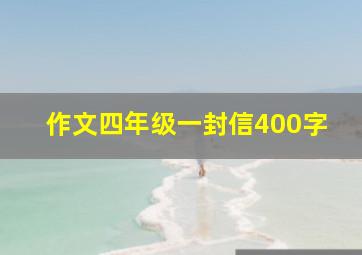 作文四年级一封信400字